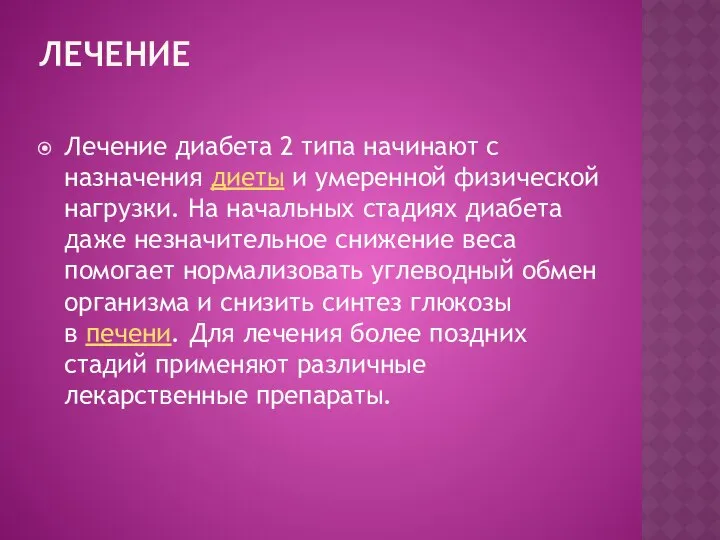 ЛЕЧЕНИЕ

Лечение диабета 2 типа начинают с назначения диеты и умеренной физической нагрузки. На начальных стадиях диабета даже незначительное снижение веса помогает нормализовать углеводный обмен организма и снизить синтез глюкозы в печени. Для лечения более поздних стадий применяют различные лекарственные препараты.